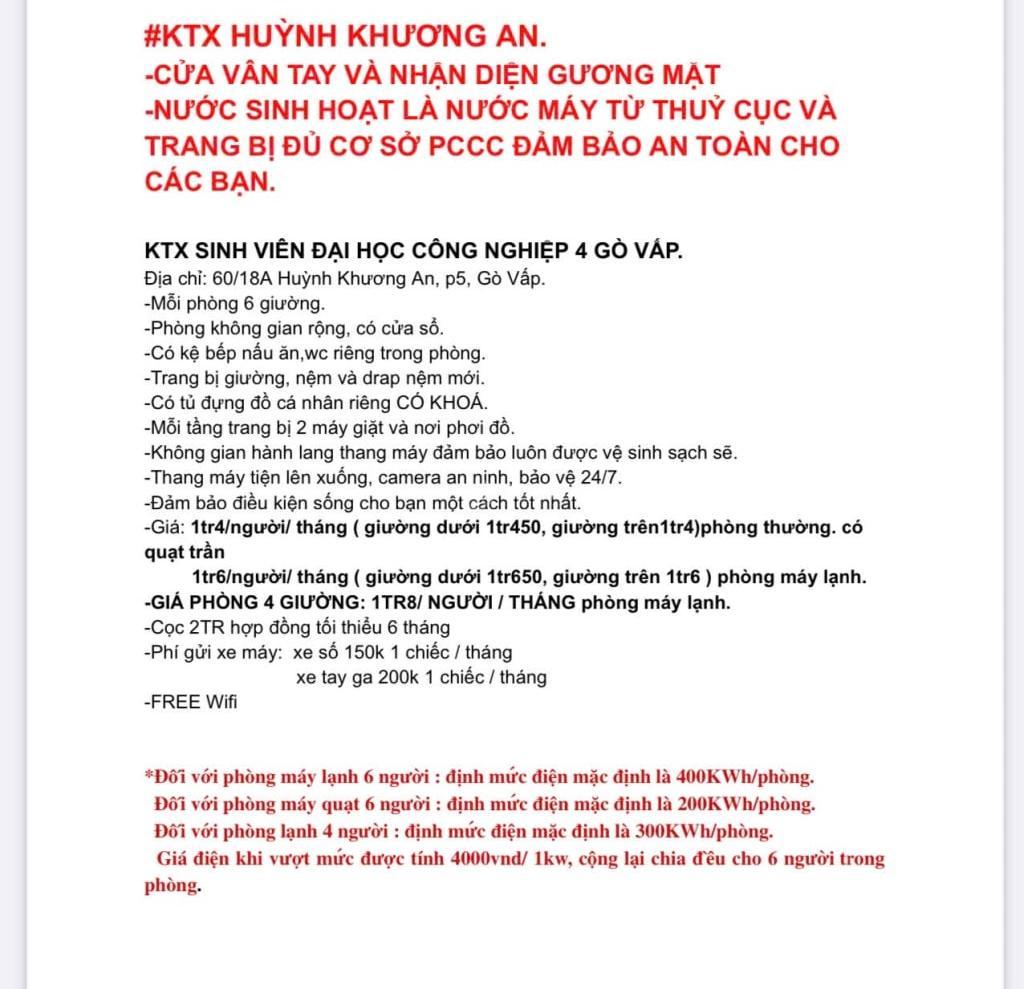 #KTX HUỲNH KHƯƠNG AN.
-CỬA VÂN TAY VÀ NHẬN DIỆN GƯƠNG MẶT
-NƯỚC SINH HOẠT LÀ NƯỚC MÁY TỪ THUỶ CỤC VÀ TRANG BỊ ĐỦ CƠ SỞ PCCC ĐẢM BẢO AN TOÀN CHO CÁC BẠN.

KTX SINH VIÊN ĐẠI HỌC CÔNG NGHIỆP 4 GÒ VẤP.
Địa chỉ: 60/18A Huỳnh Khương An, p5, Gò Vấp.
-Mỗi phòng 6 giường.
-Phòng không gian rộng, có cửa sổ.
-Có kệ bếp nấu ăn,wc riêng trong phòng.
-Trang bị giường, nệm và drap nệm mới.
-Có tủ đựng đồ cá nhân riêng CÓ KHOÁ.
-Mỗi tầng trang bị 2 máy giặt và nơi phơi đồ.
-Không gian hành lang thang máy đảm bảo luôn được vệ sinh sạch sẽ.
-Thang máy tiện lên xuống, camera an ninh, bảo vệ 24/7.
-Đảm bảo điều kiện sống cho bạn một cách tốt nhất.
-Giá: 1tr4/người/ tháng ( giường dưới 1tr450, giường trên1tr4)phòng thường. có quạt trần
1tr6/người/ tháng ( giường dưới 1tr650, giường trên 1tr6 ) phòng máy lạnh.
-GIÁ PHÒNG 4 GIƯỜNG: 1TR8/ NGƯỜI / THÁNG phòng máy lạnh.
-Cọc 2TR hợp đồng tối thiểu 6 tháng
-Phí gửi xe máy: xe số 150k 1 chiếc / tháng
xe tay ga 200k 1 chiếc / tháng
-FREE Wifi

*Đối với phòng máy lạnh 6 người : định mức điện mặc định là 400KWh/phòng.
Đối với phòng máy quạt 6 người : định mức điện mặc định là 200KWh/phòng.
Đối với phòng lạnh 4 người : định mức điện mặc định là 300KWh/phòng.
Giá điện khi vượt mức được tính 4000vnd/ 1kw, cộng lại chia đều cho 6 người trong phòng.